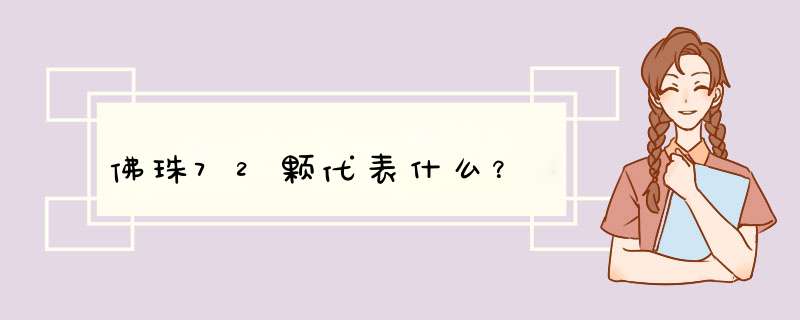 佛珠72颗代表什么？